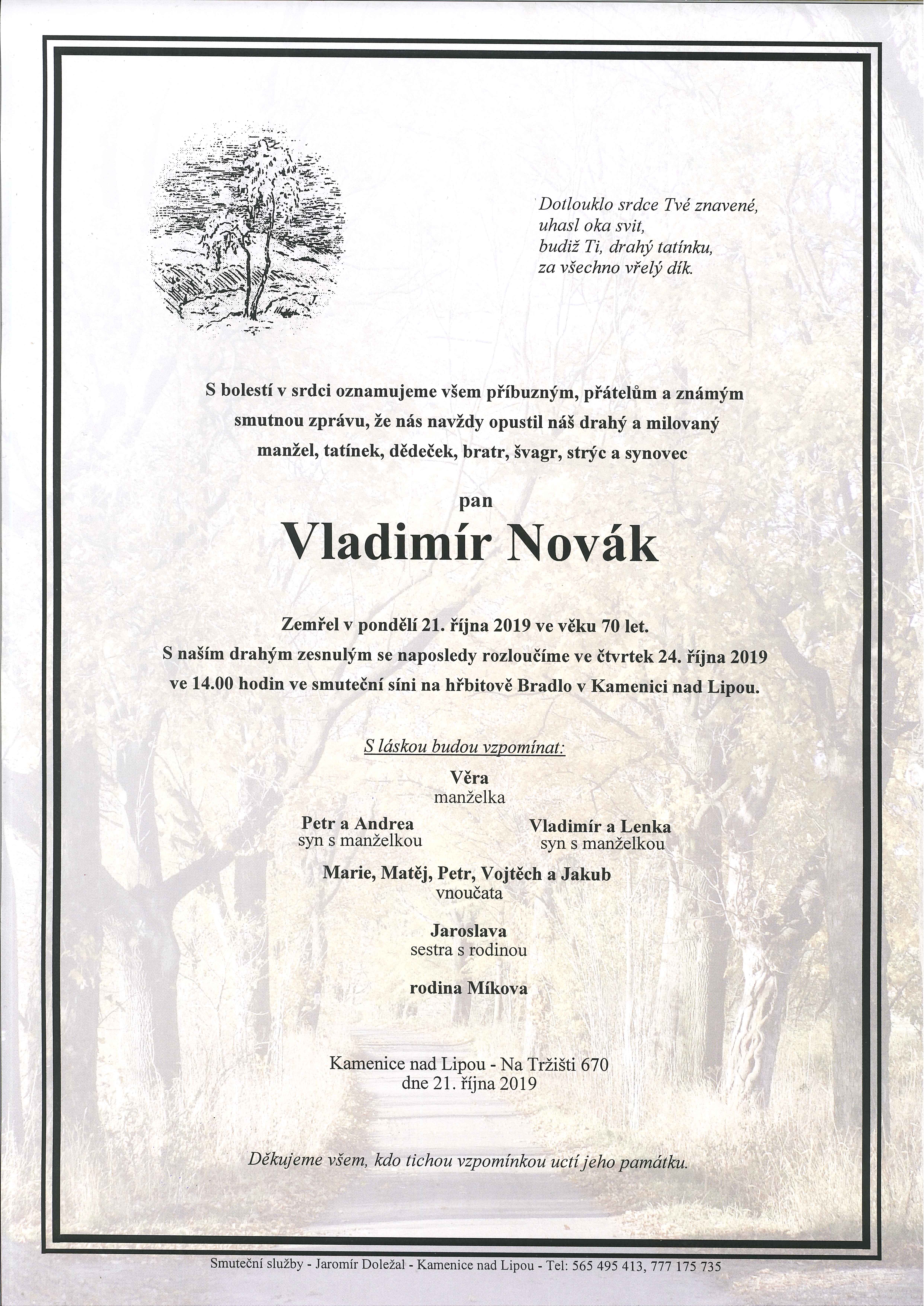 Dotlouklo srdce Tvé znavené,
uhasl oka svit,
budiž Ti, drahý tatínku,
za všechno vřelý dík.

S bolestí v srdci oznamujeme všem příbuzným, přátelům a známým smutnou zprávu, že nás navždy opustil náš drahý a milovaný manžel, tatínek, dědeček, bratr, švagr, strýc a synovec

pan

Vladimír Novák

Zemřel v pondělí 21. října 2019 ve věku 70 let.
S naším drahým zesnulým se naposledy rozloučíme ve čtvrtek 24. října 2019 ve 14.00 hodin ve smuteční síni na hřbitově Bradlo v Kamenici nad Lipou.

S láskou budou vzpomínat:

Věra
manželka

Petr a Andrea
syn s manželkou

Vladimír a Lenka
syn s manželkou

Marie, Matěj, Petr, Vojtěch a Jakub
vnoučata

Jaroslava
sestra s rodinou

rodina Míkova

Kamenice nad Lipou - Na Tržišti 670
dne 21. října 2019

Děkujeme všem, kdo tichou vzpomínkou uctí jeho památku.

Smuteční služby - Jaromír Doležal - Kamenice nad Lipou - Tel: 565 495 413, 777 175 735